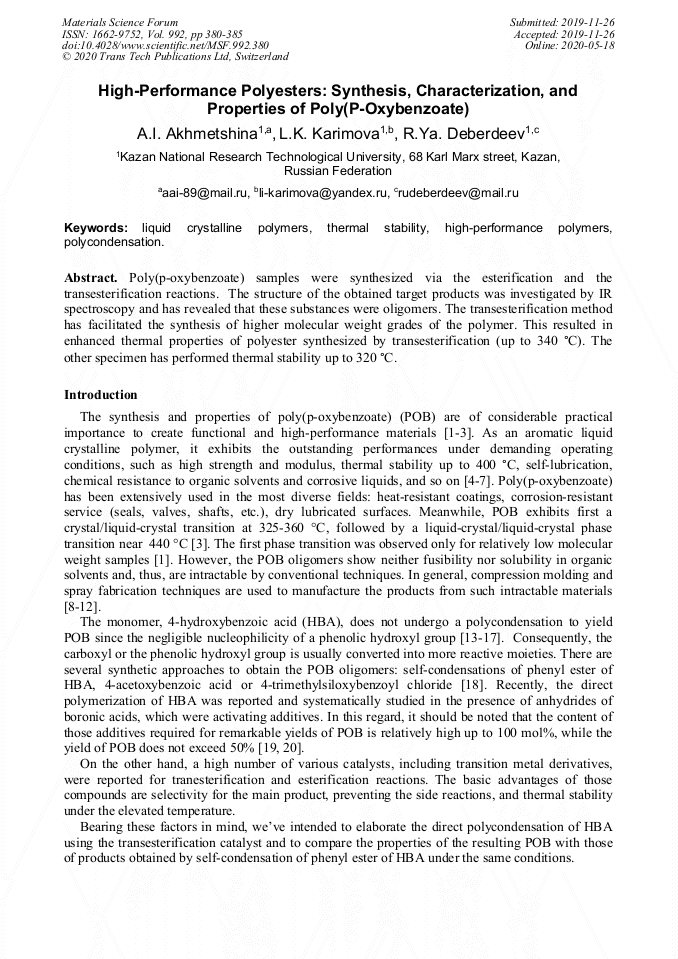 Materials Science Forum
ISSN: 1662-9752, Vol. 992, pp 380-385
doi:10.4028/www.scientific.net/MSF.992.380
© 2020 Trans Tech Publications Ltd, Switzerland

Submitted: 2019-11-26
Accepted: 2019-11-26
Online: 2020-05-18

High-Performance Polyesters: Synthesis, Characterization, and Properties of Poly(P-Oxybenzoate)

A.I. Akhmetshina$^{1,a}$, L.K. Karimova$^{1,b}$, R.Ya. Deberdeev$^{1,c}$

$^1$Kazan National Research Technological University, 68 Karl Marx street, Kazan, Russian Federation

$^a$aai-89@mail.ru, $^b$li-karimova@yandex.ru, $^c$rudeberdeev@mail.ru

Keywords: liquid crystalline polymers, thermal stability, high-performance polymers, polycondensation.

Abstract. Poly(p-oxybenzoate) samples were synthesized via the esterification and the transesterification reactions. The structure of the obtained target products was investigated by IR spectroscopy and has revealed that these substances were oligomers. The transesterification method has facilitated the synthesis of higher molecular weight grades of the polymer. This resulted in enhanced thermal properties of polyester synthesized by transesterification (up to 340 °C). The other specimen has performed thermal stability up to 320 °C.

Introduction

The synthesis and properties of poly(p-oxybenzoate) (POB) are of considerable practical importance to create functional and high-performance materials [1-3]. As an aromatic liquid crystalline polymer, it exhibits the outstanding performances under demanding operating conditions, such as high strength and modulus, thermal stability up to 400 °C, self-lubrication, chemical resistance to organic solvents and corrosive liquids, and so on [4-7]. Poly(p-oxybenzoate) has been extensively used in the most diverse fields: heat-resistant coatings, corrosion-resistant service (seals, valves, shafts, etc.), dry lubricated surfaces. Meanwhile, POB exhibits first a crystal/liquid-crystal transition at 325-360 °C, followed by a liquid-crystal/liquid-crystal phase transition near 440 °C [3]. The first phase transition was observed only for relatively low molecular weight samples [1]. However, the POB oligomers show neither fusibility nor solubility in organic solvents and, thus, are intractable by conventional techniques. In general, compression molding and spray fabrication techniques are used to manufacture the products from such intractable materials [8-12].

The monomer, 4-hydroxybenzoic acid (HBA), does not undergo a polycondensation to yield POB since the negligible nucleophilicity of a phenolic hydroxyl group [13-17]. Consequently, the carboxyl or the phenolic hydroxyl group is usually converted into more reactive moieties. There are several synthetic approaches to obtain the POB oligomers: self-condensations of phenyl ester of HBA, 4-acetoxybenzoic acid or 4-trimethylsiloxybenzoyl chloride [18]. Recently, the direct polymerization of HBA was reported and systematically studied in the presence of anhydrides of boronic acids, which were activating additives. In this regard, it should be noted that the content of those additives required for remarkable yields of POB is relatively high up to 100 mol%, while the yield of POB does not exceed 50% [19, 20].

On the other hand, a high number of various catalysts, including transition metal derivatives, were reported for tranesterification and esterification reactions. The basic advantages of those compounds are selectivity for the main product, preventing the side reactions, and thermal stability under the elevated temperature.

Bearing these factors in mind, we've intended to elaborate the direct polycondensation of HBA using the transesterification catalyst and to compare the properties of the resulting POB with those of products obtained by self-condensation of phenyl ester of HBA under the same conditions.